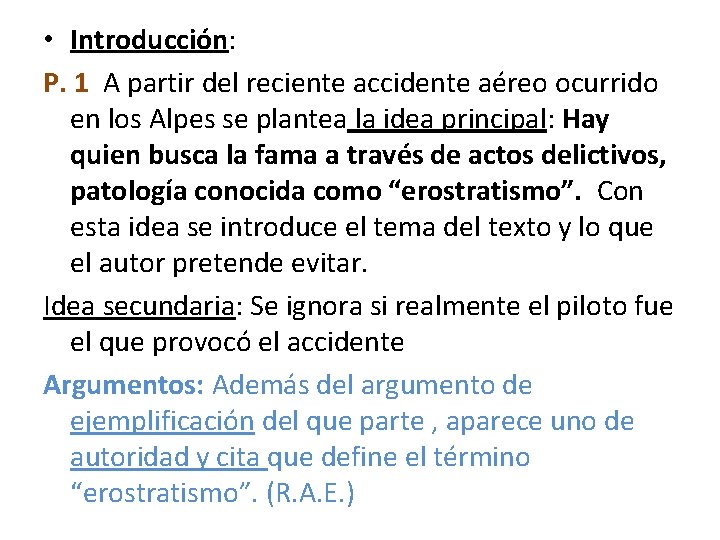 • Introducción:

P. 1 A partir del reciente accidente aéreo ocurrido en los Alpes se plantea la idea principal: Hay quien busca la fama a través de actos delictivos, patología conocida como “erostratismo”. Con esta idea se introduce el tema del texto y lo que el autor pretende evitar.

Idea secundaria: Se ignora si realmente el piloto fue el que provocó el accidente

Argumentos: Además del argumento de ejemplificación del que parte , aparece uno de autoridad y cita que define el término “erostratismo”. (R.A.E.)